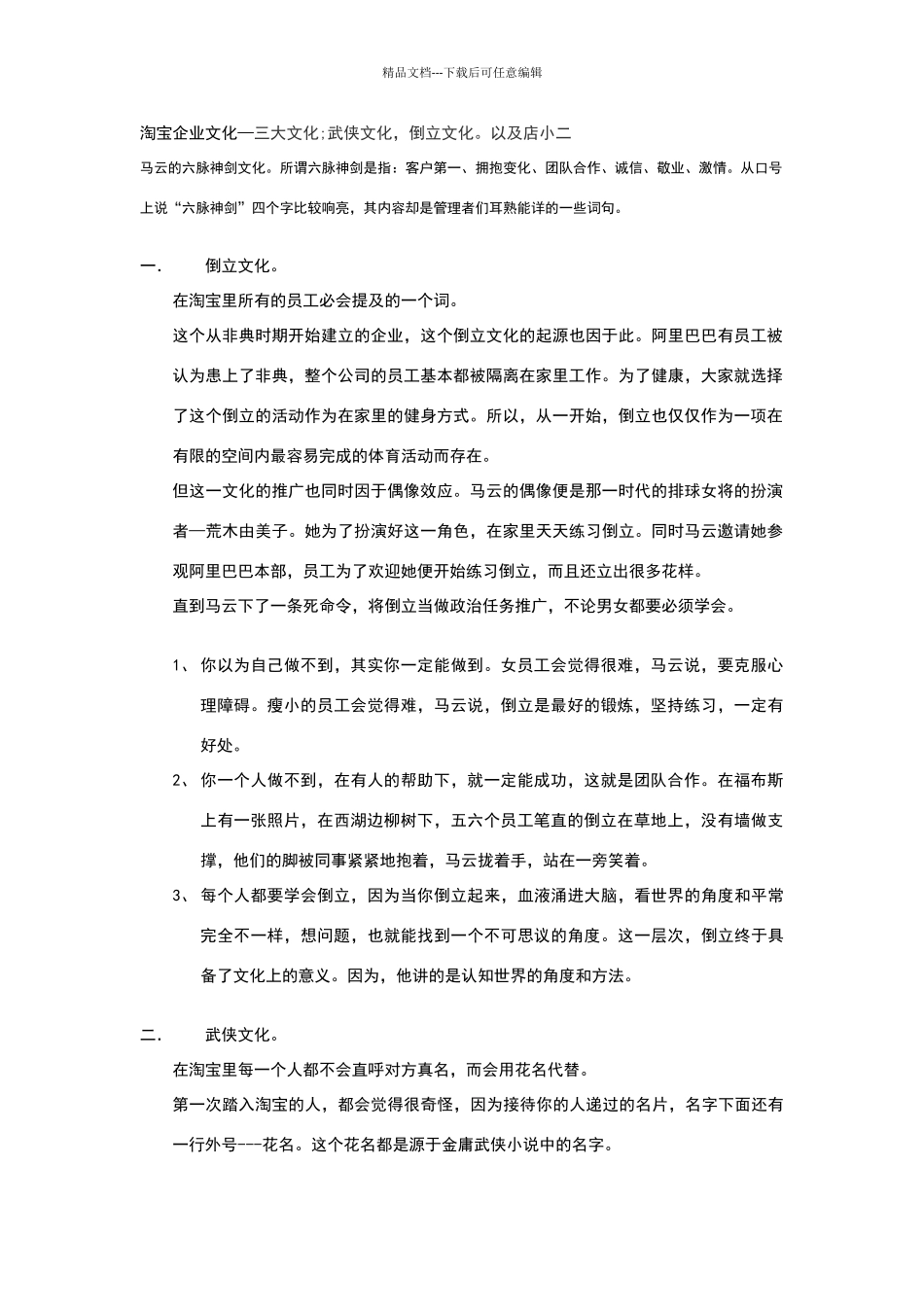 精品文档---下载后可任意编辑

淘宝企业文化—三大文化;武侠文化，倒立文化。以及店小二

马云的六脉神剑文化。所谓六脉神剑是指：客户第一、拥抱变化、团队合作、诚信、敬业、激情。从口号上说“六脉神剑”四个字比较响亮，其内容却是管理者们耳熟能详的一些词句。

一. 倒立文化。

在淘宝里所有的员工必会提及的一个词。

这个从非典时期开始建立的企业，这个倒立文化的起源也因于此。阿里巴巴有员工被认为患上了非典，整个公司的员工基本都被隔离在家里工作。为了健康，大家就选择了这个倒立的活动作为在家里的健身方式。所以，从一开始，倒立也仅仅作为一项在有限的空间内最容易完成的体育活动而存在。

但这一文化的推广也同时因于偶像效应。马云的偶像便是那一时代的排球女将的扮演者—荒木由美子。她为了扮演好这一角色，在家里天天练习倒立。同时马云邀请她参观阿里巴巴本部，员工为了欢迎她便开始练习倒立，而且还立出很多花样。

直到马云下了一条死命令，将倒立当做政治任务推广，不论男女都要必须学会。

1、 你以为自己做不到，其实你一定能做到。女员工会觉得很难，马云说，要克服心理障碍。瘦小的员工会觉得难，马云说，倒立是最好的锻炼，坚持练习，一定有好处。

2、 你一个人做不到，在有人的帮助下，就一定能成功，这就是团队合作。在福布斯上有一张照片，在西湖边柳树下，五六个员工笔直的倒立在草地上，没有墙做支撑，他们的脚被同事紧紧地抱着，马云拢着手，站在一旁笑着。

3、 每个人都要学会倒立，因为当你倒立起来，血液涌进大脑，看世界的角度和平常完全不一样，想问题，也就能找到一个不可思议的角度。这一层次，倒立终于具备了文化上的意义。因为，他讲的是认知世界的角度和方法。

二. 武侠文化。

在淘宝里每一个人都不会直呼对方真名，而会用花名代替。

第一次踏入淘宝的人，都会觉得很奇怪，因为接待你的人递过的名片，名字下面还有一行外号---花名。这个花名都是源于金庸武侠小说中的名字。